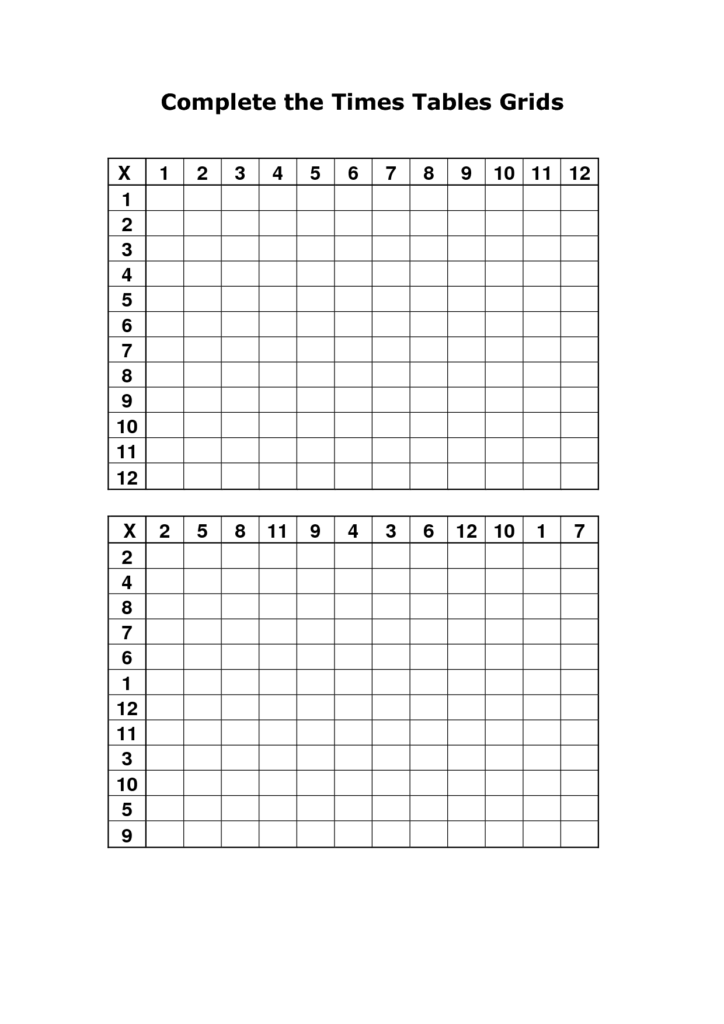 Complete the Times Tables Grids

| X | 1 | 2 | 3 | 4 | 5 | 6 | 7 | 8 | 9 | 10 | 11 | 12 |
|---|---|---|---|---|---|---|---|---|---|---|---|---|
| 1 | | | | | | | | | | | | |
| 2 | | | | | | | | | | | | |
| 3 | | | | | | | | | | | | |
| 4 | | | | | | | | | | | | |
| 5 | | | | | | | | | | | | |
| 6 | | | | | | | | | | | | |
| 7 | | | | | | | | | | | | |
| 8 | | | | | | | | | | | | |
| 9 | | | | | | | | | | | | |
| 10 | | | | | | | | | | | | |
| 11 | | | | | | | | | | | | |
| 12 | | | | | | | | | | | | |

| X | 2 | 5 | 8 | 11 | 9 | 4 | 3 | 6 | 12 | 10 | 1 | 7 |
|---|---|---|---|---|---|---|---|---|---|---|---|---|
| 2 | | | | | | | | | | | | |
| 4 | | | | | | | | | | | | |
| 8 | | | | | | | | | | | | |
| 7 | | | | | | | | | | | | |
| 6 | | | | | | | | | | | | |
| 1 | | | | | | | | | | | | |
| 12 | | | | | | | | | | | | |
| 11 | | | | | | | | | | | | |
| 3 | | | | | | | | | | | | |
| 10 | | | | | | | | | | | | |
| 5 | | | | | | | | | | | | |
| 9 | | | | | | | | | | | | |